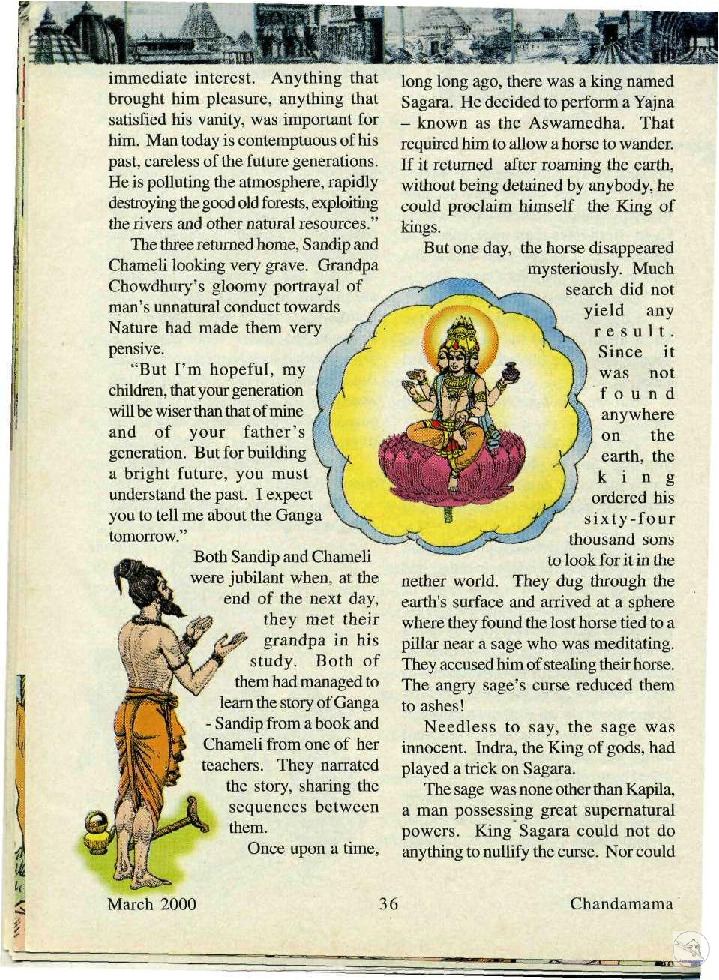 immediate interest. Anything that brought him pleasure, anything that satisfied his vanity, was important for him. Man today is contemptuous of his past, careless of the future generations. He is polluting the atmosphere, rapidly destroying the good old forests, exploiting the rivers and other natural resources."

The three returned home, Sandip and Chameli looking very grave. Grandpa Chowdhury's gloomy portrayal of man's unnatural conduct towards Nature had made them very pensive.

"But I'm hopeful, my children, that your generation will be wiser than that of mine and of your father's generation. But for building a bright future, you must understand the past. I expect you to tell me about the Ganga tomorrow."

Both Sandip and Chameli were jubilant when, at the end of the next day, they met their grandpa in his study. Both of them had managed to learn the story of Ganga - Sandip from a book and Chameli from one of her teachers. They narrated the story, sharing the sequences between them.

Once upon a time, long long ago, there was a king named Sagara. He decided to perform a Yajna – known as the Aswamedha. That required him to allow a horse to wander. If it returned after roaming the earth, without being detained by anybody, he could proclaim himself the King of kings.

But one day, the horse disappeared mysteriously. Much search did not yield any result. Since it was not found anywhere on the earth, the king ordered his sixty-four thousand sons to look for it in the nether world. They dug through the earth's surface and arrived at a sphere where they found the lost horse tied to a pillar near a sage who was meditating. They accused him of stealing their horse. The angry sage's curse reduced them to ashes!

Needless to say, the sage was innocent. Indra, the King of gods, had played a trick on Sagara.

The sage was none other than Kapila, a man possessing great supernatural powers. King Sagara could not do anything to nullify the curse. Nor could

March 2000 36 Chandamama